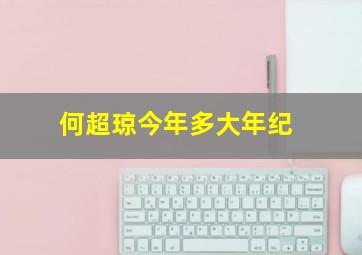 何超琼今年多大年纪